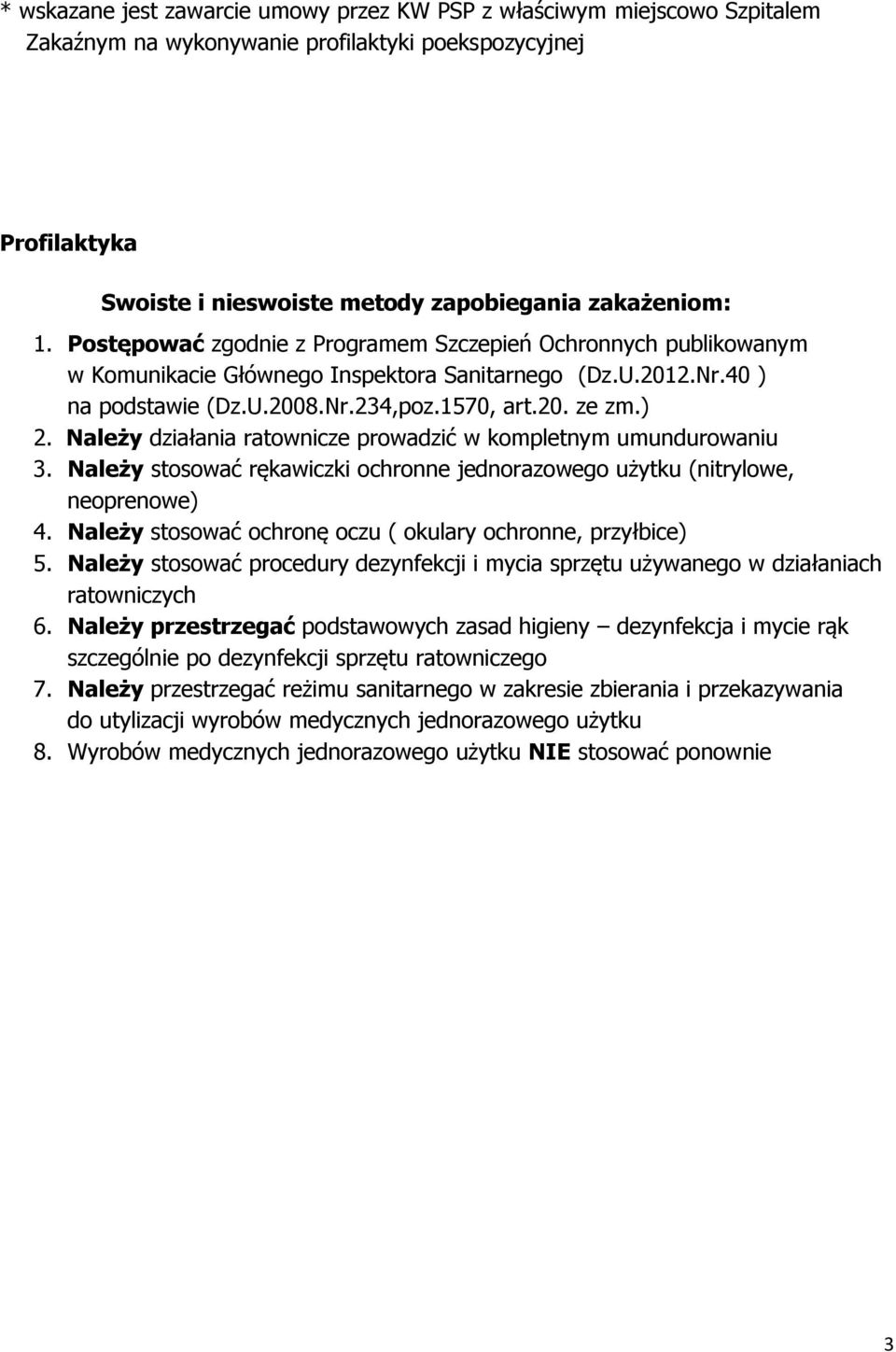 * wskazane jest zawarcie umowy przez KW PSP z właściwym miejscowo Szpitalem Zakaźnym na wykonywanie profilaktyki poekspozycyjnej

Profilaktyka

Swoiste i nieswoiste metody zapobiegania zakażeniom:

1. Postępować zgodnie z Programem Szczepień Ochronnych publikowanym w Komunikacie Głównego Inspektora Sanitarnego (Dz.U.2012.Nr.40 ) na podstawie (Dz.U.2008.Nr.234,poz.1570, art.20. ze zm.)
2. Należy działania ratownicze prowadzić w kompletnym umundurowaniu
3. Należy stosować rękawiczki ochronne jednorazowego użytku (nitrylowe, neoprenowe)
4. Należy stosować ochronę oczu ( okulary ochronne, przyłbice)
5. Należy stosować procedury dezynfekcji i mycia sprzętu używanego w działaniach ratowniczych
6. Należy przestrzegać podstawowych zasad higieny – dezynfekcja i mycie rąk szczególnie po dezynfekcji sprzętu ratowniczego
7. Należy przestrzegać reżimu sanitarnego w zakresie zbierania i przekazywania do utylizacji wyrobów medycznych jednorazowego użytku
8. Wyrobów medycznych jednorazowego użytku NIE stosować ponownie

3